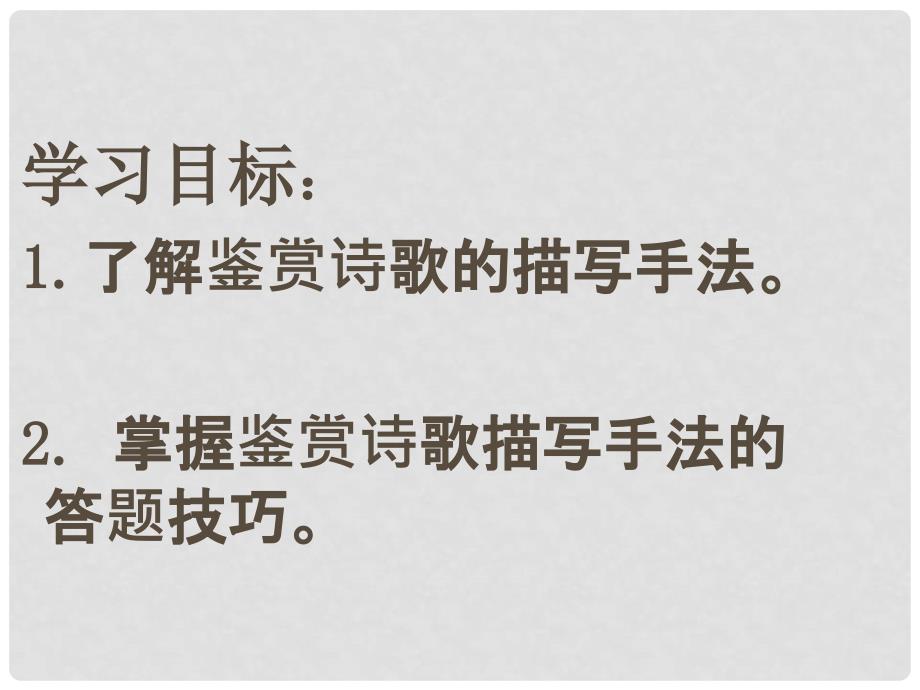 学习目标：

1. 了解鉴赏诗歌的描写手法。

2. 掌握鉴赏诗歌描写手法的答题技巧。